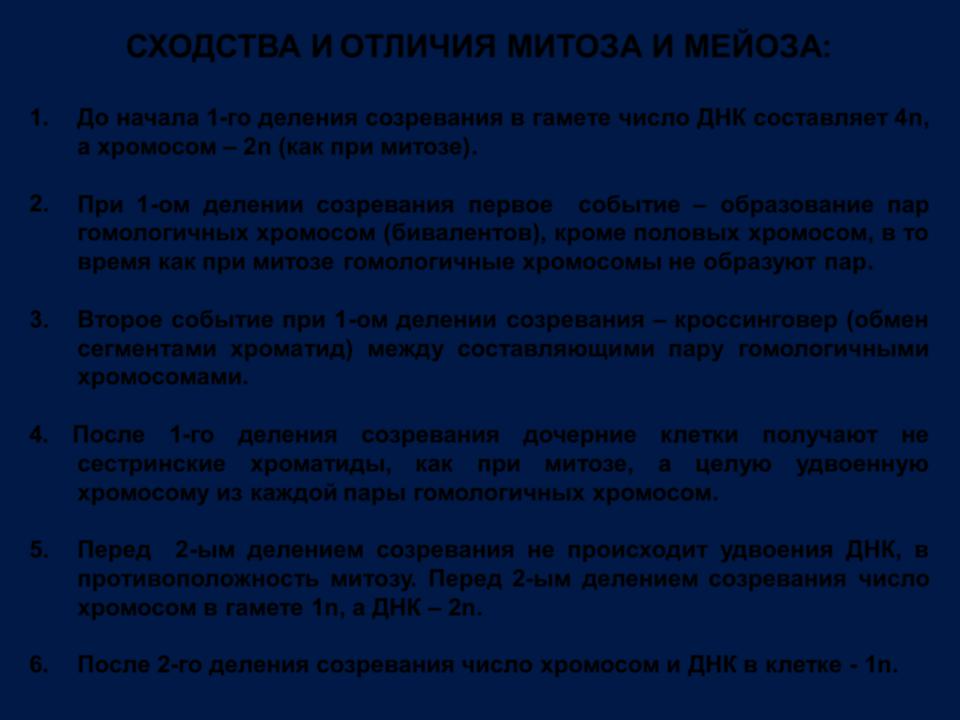 СХОДСТВА И ОТЛИЧИЯ МИТОЗА И МЕЙОЗА:

1. До начала 1-го деления созревания в гамете число ДНК составляет 4n, а хромосом – 2n (как при митозе).

2. При 1-ом делении созревания первое событие – образование пар гомологичных хромосом (бивалентов), кроме половых хромосом, в то время как при митозе гомологичные хромосомы не образуют пар.

3. Второе событие при 1-ом делении созревания – кроссинговер (обмен сегментами хроматид) между составляющими пару гомологичными хромосомами.

4. После 1-го деления созревания дочерние клетки получают не сестринские хроматиды, как при митозе, а целую удвоенную хромосому из каждой пары гомологичных хромосом.

5. Перед 2-ым делением созревания не происходит удвоения ДНК, в противоположность митозу. Перед 2-ым делением созревания число хромосом в гамете 1n, а ДНК – 2n.

6. После 2-го деления созревания число хромосом и ДНК в клетке - 1n.